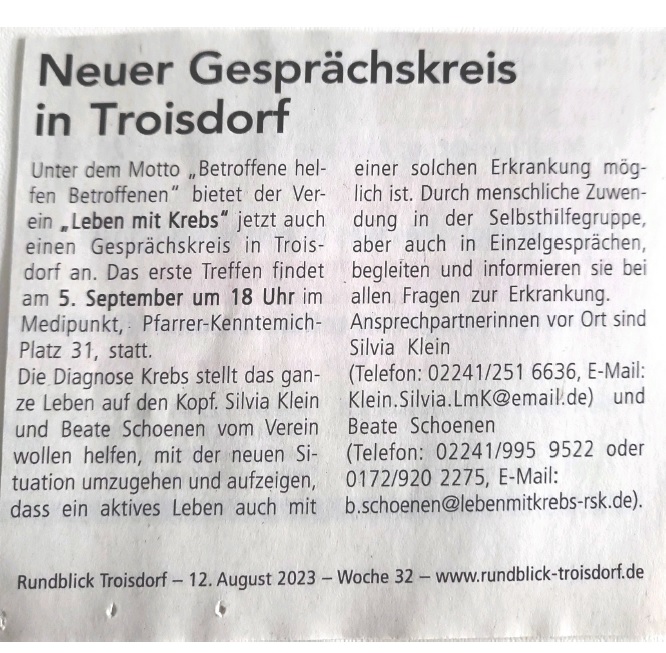 Neuer Gesprächskreis in Troisdorf

Unter dem Motto „Betroffene helfen Betroffenen" bietet der Verein „Leben mit Krebs" jetzt auch einen Gesprächskreis in Troisdorf an. Das erste Treffen findet am 5. September um 18 Uhr im Medipunkt, Pfarrer-Kenntemich-Platz 31, statt.
Die Diagnose Krebs stellt das ganze Leben auf den Kopf. Silvia Klein und Beate Schoenen vom Verein wollen helfen, mit der neuen Situation umzugehen und aufzeigen, dass ein aktives Leben auch mit einer solchen Erkrankung möglich ist. Durch menschliche Zuwendung in der Selbsthilfegruppe, aber auch in Einzelgesprächen, begleiten und informieren sie bei allen Fragen zur Erkrankung.
Ansprechpartnerinnen vor Ort sind Silvia Klein
(Telefon: 02241/251 6636, E-Mail: Klein.Silvia.LmK@email.de) und Beate Schoenen
(Telefon: 02241/995 9522 oder 0172/920 2275, E-Mail: b.schoenen@lebenmitkrebs-rsk.de).

Rundblick Troisdorf – 12. August 2023 – Woche 32 – www.rundblick-troisdorf.de